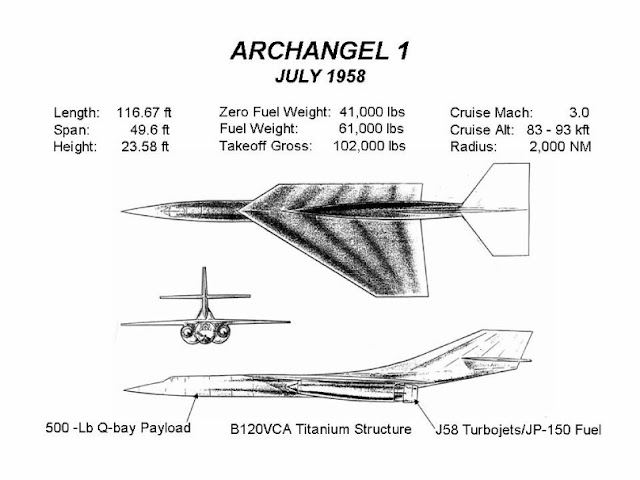 ARCHANGEL 1
JULY 1958

Length: 116.67 ft
Span: 49.6 ft
Height: 23.58 ft

Zero Fuel Weight: 41,000 lbs
Fuel Weight: 61,000 lbs
Takeoff Gross: 102,000 lbs

Cruise Mach: 3.0
Cruise Alt: 83 - 93 kft
Radius: 2,000 NM

500 -Lb Q-bay Payload
B120VCA Titanium Structure
J58 Turbojets/JP-150 Fuel